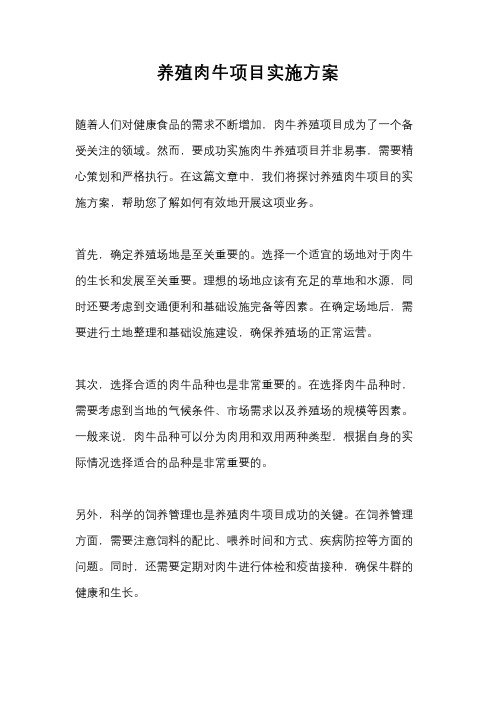 养殖肉牛项目实施方案

随着人们对健康食品的需求不断增加，肉牛养殖项目成为了一个备受关注的领域。然而，要成功实施肉牛养殖项目并非易事，需要精心策划和严格执行。在这篇文章中，我们将探讨养殖肉牛项目的实施方案，帮助您了解如何有效地开展这项业务。

首先，确定养殖场地是至关重要的。选择一个适宜的场地对于肉牛的生长和发展至关重要。理想的场地应该有充足的草地和水源，同时还要考虑到交通便利和基础设施完备等因素。在确定场地后，需要进行土地整理和基础设施建设，确保养殖场的正常运营。

其次，选择合适的肉牛品种也是非常重要的。在选择肉牛品种时，需要考虑到当地的气候条件、市场需求以及养殖场的规模等因素。一般来说，肉牛品种可以分为肉用和双用两种类型，根据自身的实际情况选择适合的品种是非常重要的。

另外，科学的饲养管理也是养殖肉牛项目成功的关键。在饲养管理方面，需要注意饲料的配比、喂养时间和方式、疾病防控等方面的问题。同时，还需要定期对肉牛进行体检和疫苗接种，确保牛群的健康和生长。